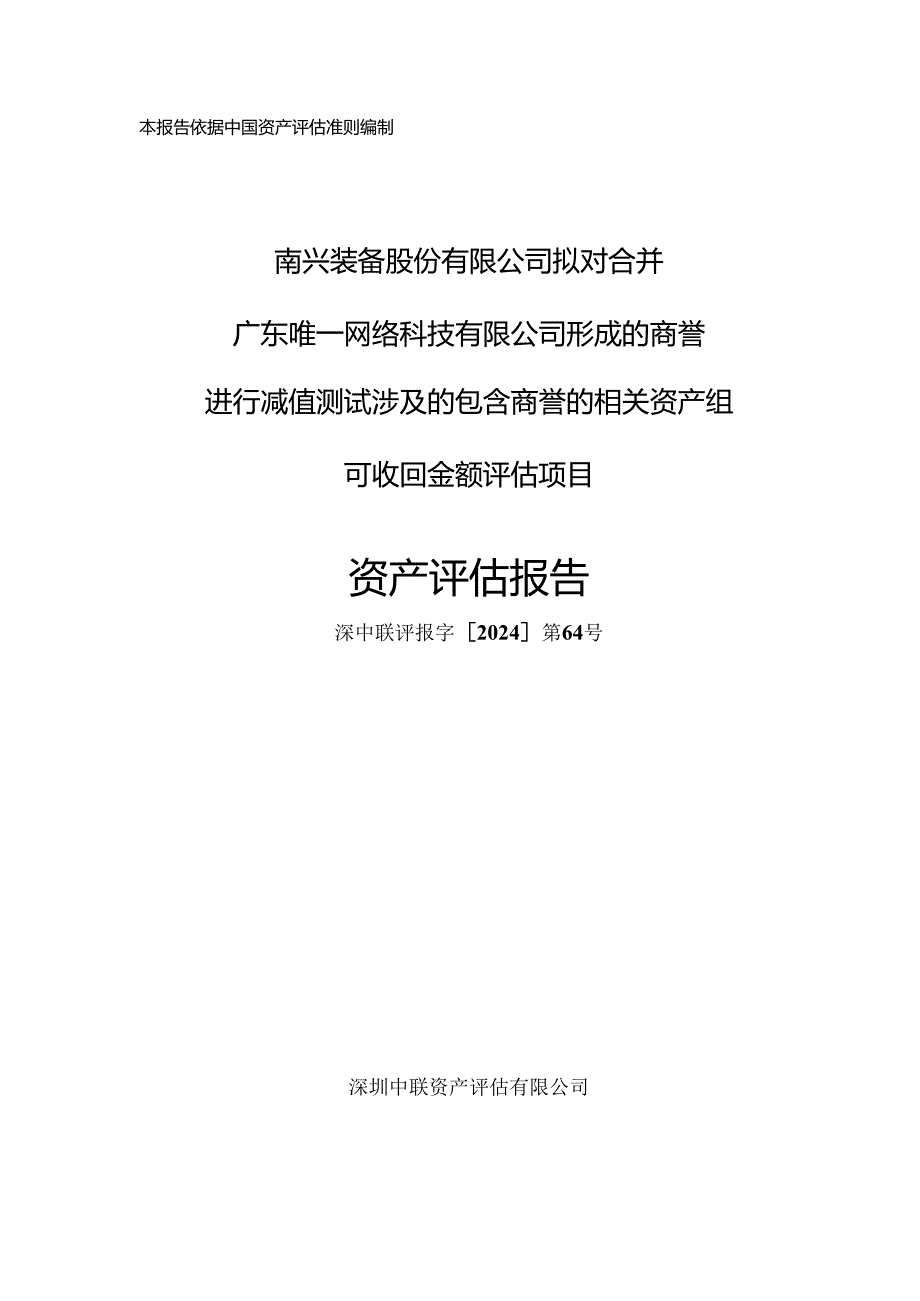 本报告依据中国资产评估准则编制

南兴装备股份有限公司拟对合并

广东唯一网络科技有限公司形成的商誉

进行减值测试涉及的包含商誉的相关资产组

可收回金额评估项目

资产评估报告

深中联评报字［2024］第64号

深圳中联资产评估有限公司